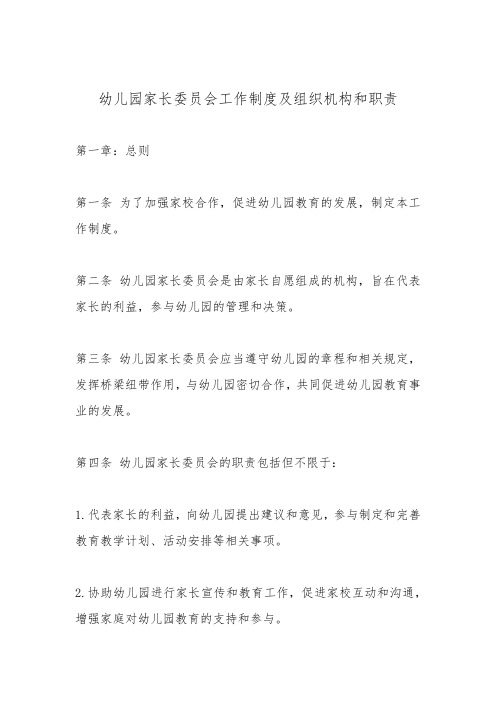 幼儿园家长委员会工作制度及组织机构和职责

第一章：总则

第一条 为了加强家校合作，促进幼儿园教育的发展，制定本工作制度。

第二条 幼儿园家长委员会是由家长自愿组成的机构，旨在代表家长的利益，参与幼儿园的管理和决策。

第三条 幼儿园家长委员会应当遵守幼儿园的章程和相关规定，发挥桥梁纽带作用，与幼儿园密切合作，共同促进幼儿园教育事业的发展。

第四条 幼儿园家长委员会的职责包括但不限于：

1. 代表家长的利益，向幼儿园提出建议和意见，参与制定和完善教育教学计划、活动安排等相关事项。

2. 协助幼儿园进行家长宣传和教育工作，促进家校互动和沟通，增强家庭对幼儿园教育的支持和参与。